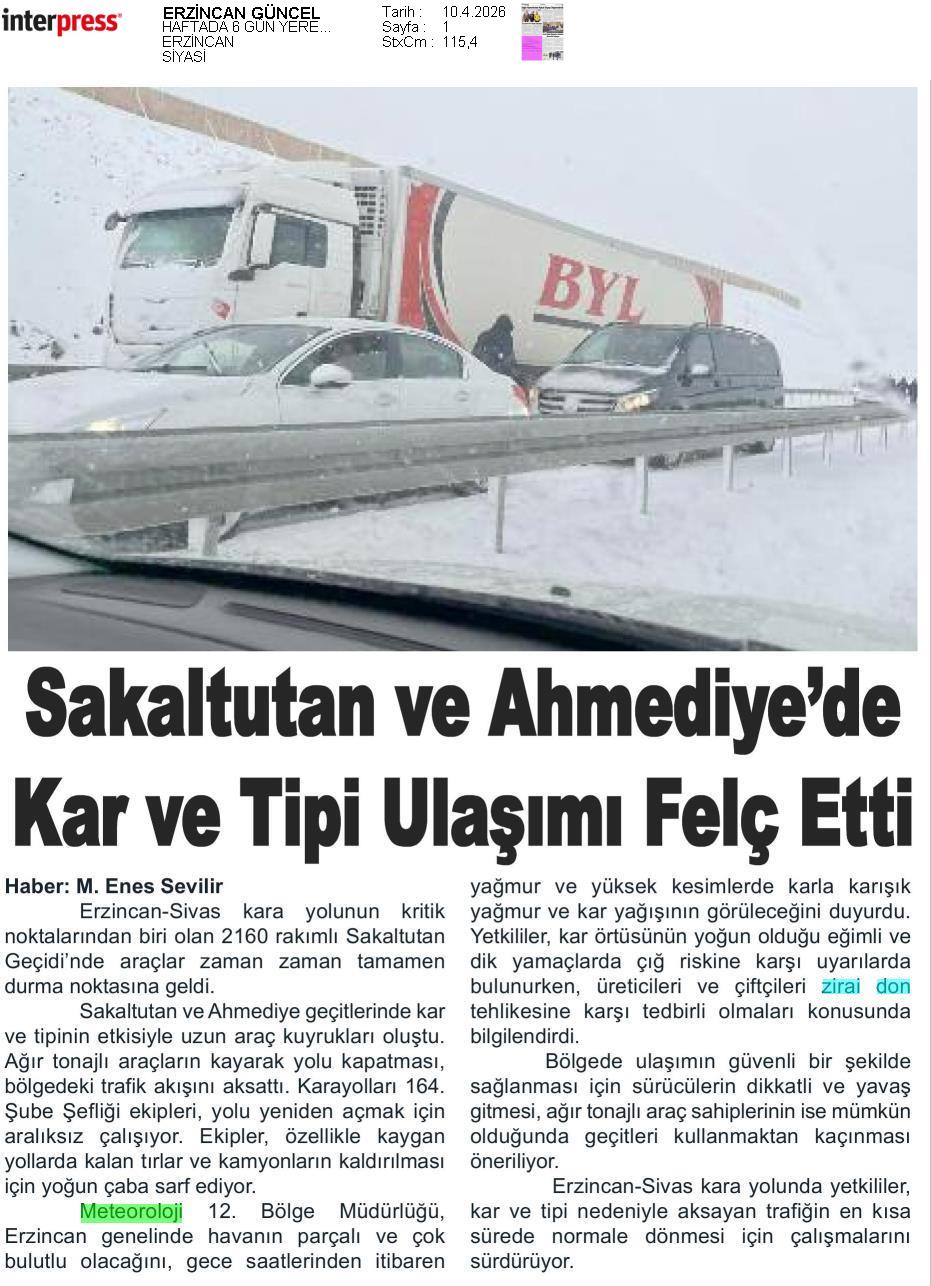 interpress

ERZİNCAN GÜNCEL
HAFTADA 6 GÜN YERE...
ERZİNCAN
SİYASİ

Tarih : 10.4.2026
Sayfa : 1
StxCm : 115,4

BYL

Sakaltutan ve Ahmediye'de Kar ve Tipi Ulaşımı Felç Etti

Haber: M. Enes Sevilir

Erzincan-Sivas kara yolunun kritik noktalarından biri olan 2160 rakımlı Sakaltutan Geçidi'nde araçlar zaman zaman tamamen durma noktasına geldi.

Sakaltutan ve Ahmediye geçitlerinde kar ve tipinin etkisiyle uzun araç kuyrukları oluştu. Ağır tonajlı araçların kayarak yolu kapatması, bölgedeki trafik akışını aksattı. Karayolları 164. Şube Şefliği ekipleri, yolu yeniden açmak için aralıksız çalışıyor. Ekipler, özellikle kaygan yollarda kalan tırlar ve kamyonların kaldırılması için yoğun çaba sarf ediyor.

Meteoroloji 12. Bölge Müdürlüğü, Erzincan genelinde havanın parçalı ve çok bulutlu olacağını, gece saatlerinden itibaren yağmur ve yüksek kesimlerde karla karışık yağmur ve kar yağışının görüleceğini duyurdu. Yetkililer, kar örtüsünün yoğun olduğu eğimli ve dik yamaçlarda çığ riskine karşı uyarılarda bulunurken, üreticileri ve çiftçileri zirai don tehlikesine karşı tedbirli olmaları konusunda bilgilendirdi.

Bölgede ulaşımın güvenli bir şekilde sağlanması için sürücülerin dikkatli ve yavaş gitmesi, ağır tonajlı araç sahiplerinin ise mümkün olduğunda geçitleri kullanmaktan kaçınması öneriliyor.

Erzincan-Sivas kara yolunda yetkililer, kar ve tipi nedeniyle aksayan trafiğin en kısa sürede normale dönmesi için çalışmalarını sürdürüyor.